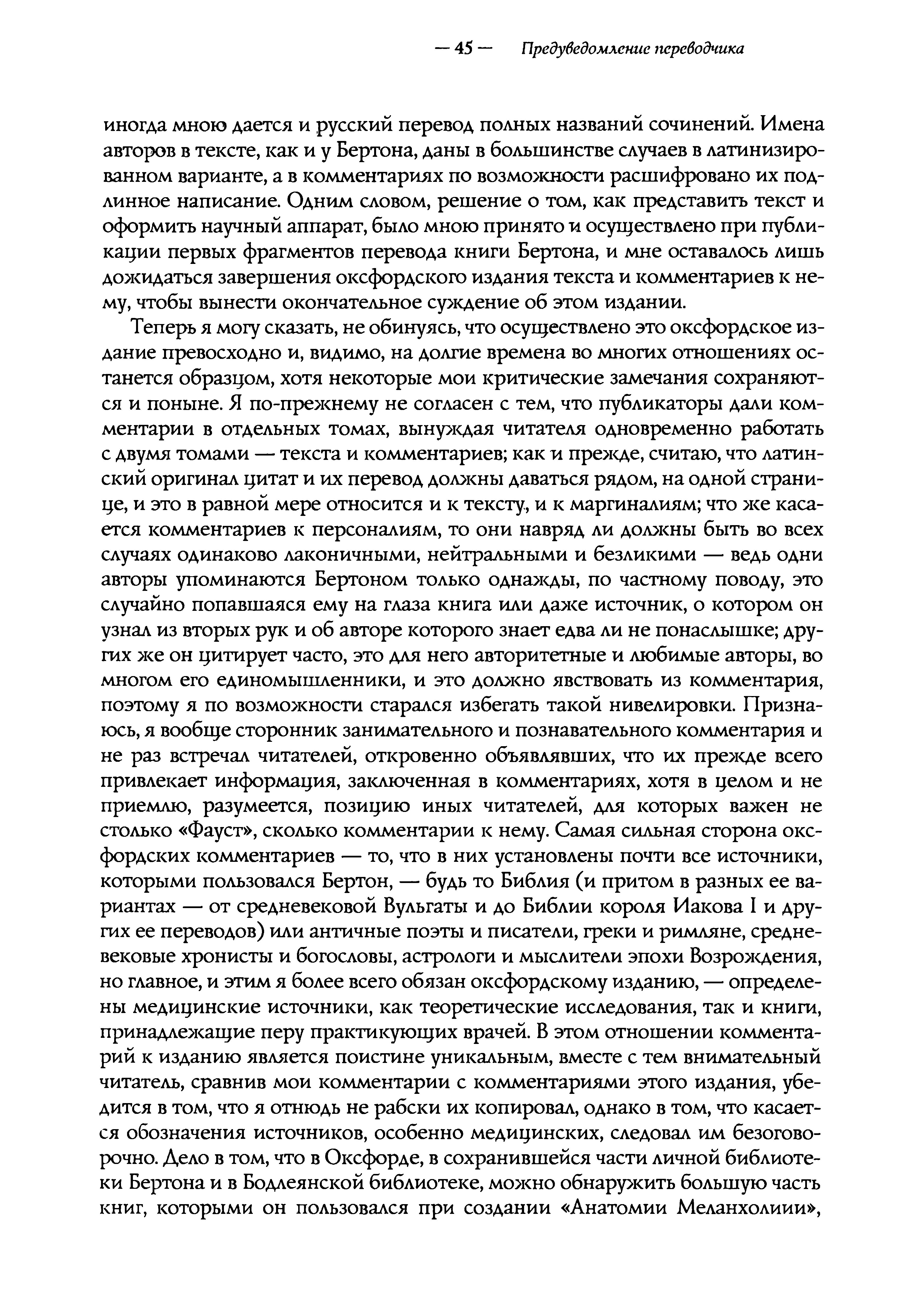 — 45 — Предуведомление переводчика

иногда мною дается и русский перевод полных названий сочинений. Имена авторов в тексте, как и у Бертона, даны в большинстве случаев в латинизированном варианте, а в комментариях по возможности расшифровано их подлинное написание. Одним словом, решение о том, как представить текст и оформить научный аппарат, было мною принято и осуществлено при публикации первых фрагментов перевода книги Бертона, и мне оставалось лишь дожидаться завершения оксфордского издания текста и комментариев к нему, чтобы вынести окончательное суждение об этом издании.

Теперь я могу сказать, не обинуясь, что осуществлено это оксфордское издание превосходно и, видимо, на долгие времена во многих отношениях останется образцом, хотя некоторые мои критические замечания сохраняются и поныне. Я по-прежнему не согласен с тем, что публикаторы дали комментарии в отдельных томах, вынуждая читателя одновременно работать с двумя томами — текста и комментариев; как и прежде, считаю, что латинский оригинал цитат и их перевод должны даваться рядом, на одной странице, и это в равной мере относится и к тексту, и к маргиналиям; что же касается комментариев к персоналиям, то они навряд ли должны быть во всех случаях одинаково лаконичными, нейтральными и безликими — ведь одни авторы упоминаются Бертоном только однажды, по частному поводу, это случайно попавшаяся ему на глаза книга или даже источник, о котором он узнал из вторых рук и об авторе которого знает едва ли не понаслышке; других же он цитирует часто, это для него авторитетные и любимые авторы, во многом его единомышленники, и это должно явствовать из комментария, поэтому я по возможности старался избегать такой нивелировки. Признаюсь, я вообще сторонник занимательного и познавательного комментария и не раз встречал читателей, откровенно объявлявших, что их прежде всего привлекает информация, заключенная в комментариях, хотя в целом и не приемлю, разумеется, позицию иных читателей, для которых важен не столько «Фауст», сколько комментарии к нему. Самая сильная сторона оксфордских комментариев — то, что в них установлены почти все источники, которыми пользовался Бертон, — будь то Библия (и притом в разных ее вариантах — от средневековой Вульгаты и до Библии короля Иакова I и других ее переводов) или античные поэты и писатели, греки и римляне, средневековые хронисты и богословы, астрологи и мыслители эпохи Возрождения, но главное, и этим я более всего обязан оксфордскому изданию, — определены медицинские источники, как теоретические исследования, так и книги, принадлежащие перу практикующих врачей. В этом отношении комментарий к изданию является поистине уникальным, вместе с тем внимательный читатель, сравнив мои комментарии с комментариями этого издания, убедится в том, что я отнюдь не рабски их копировал, однако в том, что касается обозначения источников, особенно медицинских, следовал им безоговорочно. Дело в том, что в Оксфорде, в сохранившейся части личной библиотеки Бертона и в Бодлеянской библиотеке, можно обнаружить большую часть книг, которыми он пользовался при создании «Анатомии Меланхолии»,